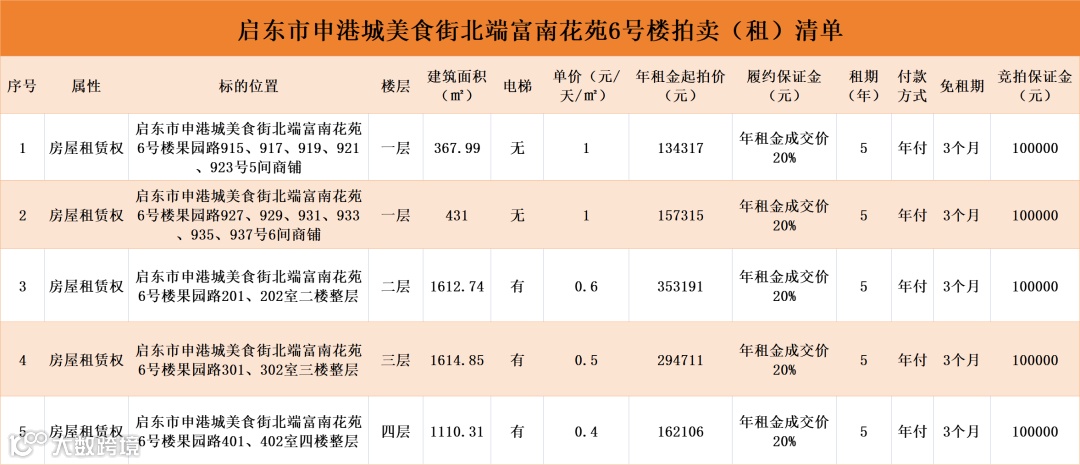 启东市申港城美食街北端富南花苑6号楼拍卖（租）清单

| 序号 | 属性 | 标的位置 | 楼层 | 建筑面积（m²） | 电梯 | 单价（元/天/m²） | 年租金起拍价（元） | 履约保证金（元） | 租期（年） | 付款方式 | 免租期 | 竞拍保证金（元） |
|---|---|---|---|---|---|---|---|---|---|---|---|---|
| 1 | 房屋租赁权 | 启东市申港城美食街北端富南花苑6号楼果园路915、917、919、921、923号5间商铺 | 一层 | 367.99 | 无 | 1 | 134317 | 年租金成交价20% | 5 | 年付 | 3个月 | 100000 |
| 2 | 房屋租赁权 | 启东市申港城美食街北端富南花苑6号楼果园路927、929、931、933、935、937号6间商铺 | 一层 | 431 | 无 | 1 | 157315 | 年租金成交价20% | 5 | 年付 | 3个月 | 100000 |
| 3 | 房屋租赁权 | 启东市申港城美食街北端富南花苑6号楼果园路201、202室二楼整层 | 二层 | 1612.74 | 有 | 0.6 | 353191 | 年租金成交价20% | 5 | 年付 | 3个月 | 100000 |
| 4 | 房屋租赁权 | 启东市申港城美食街北端富南花苑6号楼果园路301、302室三楼整层 | 三层 | 1614.85 | 有 | 0.5 | 294711 | 年租金成交价20% | 5 | 年付 | 3个月 | 100000 |
| 5 | 房屋租赁权 | 启东市申港城美食街北端富南花苑6号楼果园路401、402室四楼整层 | 四层 | 1110.31 | 有 | 0.4 | 162106 | 年租金成交价20% | 5 | 年付 | 3个月 | 100000 |

大数跨境